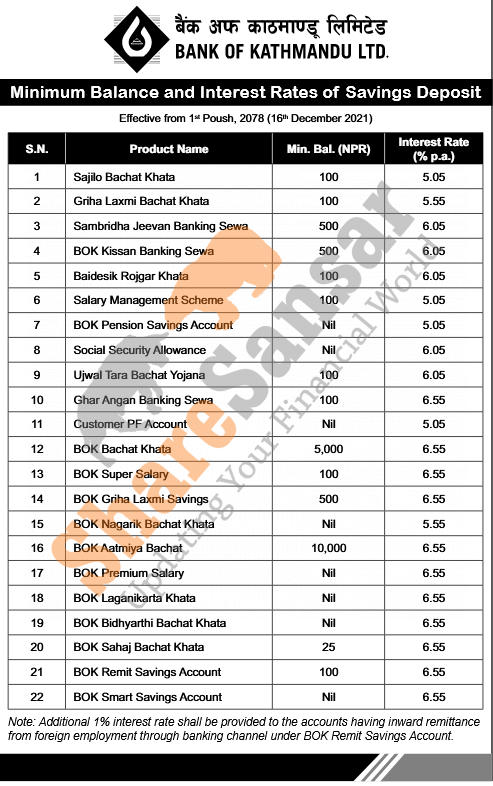 बैंक अफ काठमाण्डू लिमिटेड
BANK OF KATHMANDU LTD.

Minimum Balance and Interest Rates of Savings Deposit

Effective from 1st Poush, 2078 (16th December 2021)

| S.N. | Product Name | Min. Bal. (NPR) | Interest Rate (% p.a.) |
|---|---|---|---|
| 1 | Sajilo Bachat Khata | 100 | 5.05 |
| 2 | Griha Laxmi Bachat Khata | 100 | 5.55 |
| 3 | Sambridha Jeevan Banking Sewa | 500 | 6.05 |
| 4 | BOK Kissan Banking Sewa | 500 | 6.05 |
| 5 | Baidesik Rojgar Khata | 100 | 6.05 |
| 6 | Salary Management Scheme | 100 | 5.05 |
| 7 | BOK Pension Savings Account | Nil | 5.05 |
| 8 | Social Security Allowance | Nil | 6.05 |
| 9 | Ujwal Tara Bachat Yojana | 100 | 6.05 |
| 10 | Ghar Angan Banking Sewa | 100 | 6.55 |
| 11 | Customer PF Account | Nil | 5.05 |
| 12 | BOK Bachat Khata | 5,000 | 6.55 |
| 13 | BOK Super Salary | 100 | 6.55 |
| 14 | BOK Griha Laxmi Savings | 500 | 6.55 |
| 15 | BOK Nagarik Bachat Khata | Nil | 5.55 |
| 16 | BOK Aatmiya Bachat | 10,000 | 6.55 |
| 17 | BOK Premium Salary | Nil | 6.55 |
| 18 | BOK Laganikarta Khata | Nil | 6.55 |
| 19 | BOK Bidhyarthi Bachat Khata | Nil | 6.55 |
| 20 | BOK Sahaj Bachat Khata | 25 | 6.55 |
| 21 | BOK Remit Savings Account | 100 | 6.55 |
| 22 | BOK Smart Savings Account | Nil | 6.55 |

Note: Additional 1% interest rate shall be provided to the accounts having inward remittance from foreign employment through banking channel under BOK Remit Savings Account.

ShareSansar
Updating Your Financial World